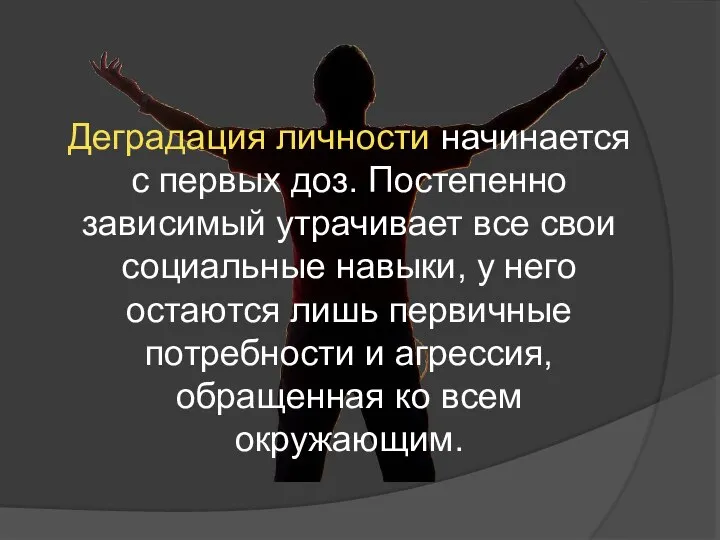 Деградация личности начинается с первых доз. Постепенно зависимый утрачивает все свои социальные навыки, у него остаются лишь первичные потребности и агрессия, обращенная ко всем окружающим.